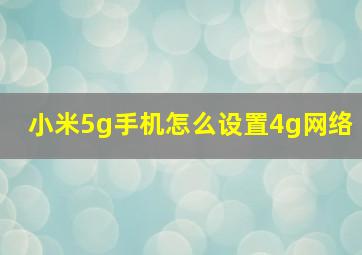 小米5g手机怎么设置4g网络